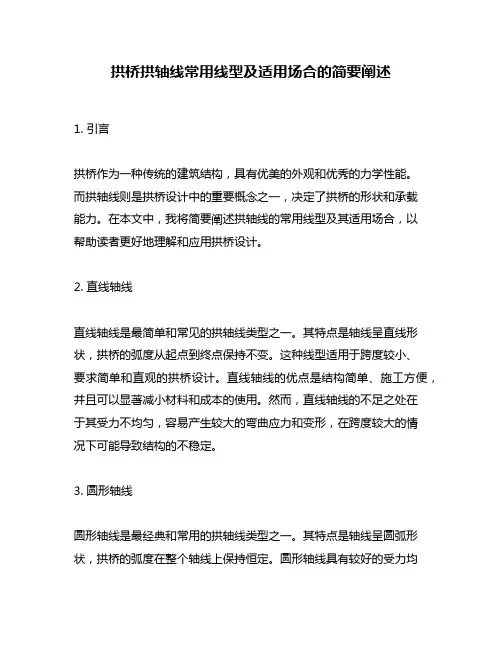 拱桥拱轴线常用线型及适用场合的简要阐述

1. 引言

拱桥作为一种传统的建筑结构，具有优美的外观和优秀的力学性能。而拱轴线则是拱桥设计中的重要概念之一，决定了拱桥的形状和承载能力。在本文中，我将简要阐述拱轴线的常用线型及其适用场合，以帮助读者更好地理解和应用拱桥设计。

2. 直线轴线

直线轴线是最简单和常见的拱轴线类型之一。其特点是轴线呈直线形状，拱桥的弧度从起点到终点保持不变。这种线型适用于跨度较小、要求简单和直观的拱桥设计。直线轴线的优点是结构简单、施工方便，并且可以显著减小材料和成本的使用。然而，直线轴线的不足之处在于其受力不均匀，容易产生较大的弯曲应力和变形，在跨度较大的情况下可能导致结构的不稳定。

3. 圆形轴线

圆形轴线是最经典和常用的拱轴线类型之一。其特点是轴线呈圆弧形状，拱桥的弧度在整个轴线上保持恒定。圆形轴线具有较好的受力均